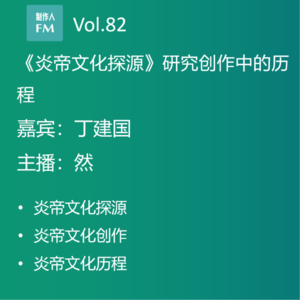 制作人
FM

Vol.82

《炎帝文化探源》研究创作中的历程

嘉宾：丁建国

主播：然

• 炎帝文化探源
• 炎帝文化创作
• 炎帝文化历程